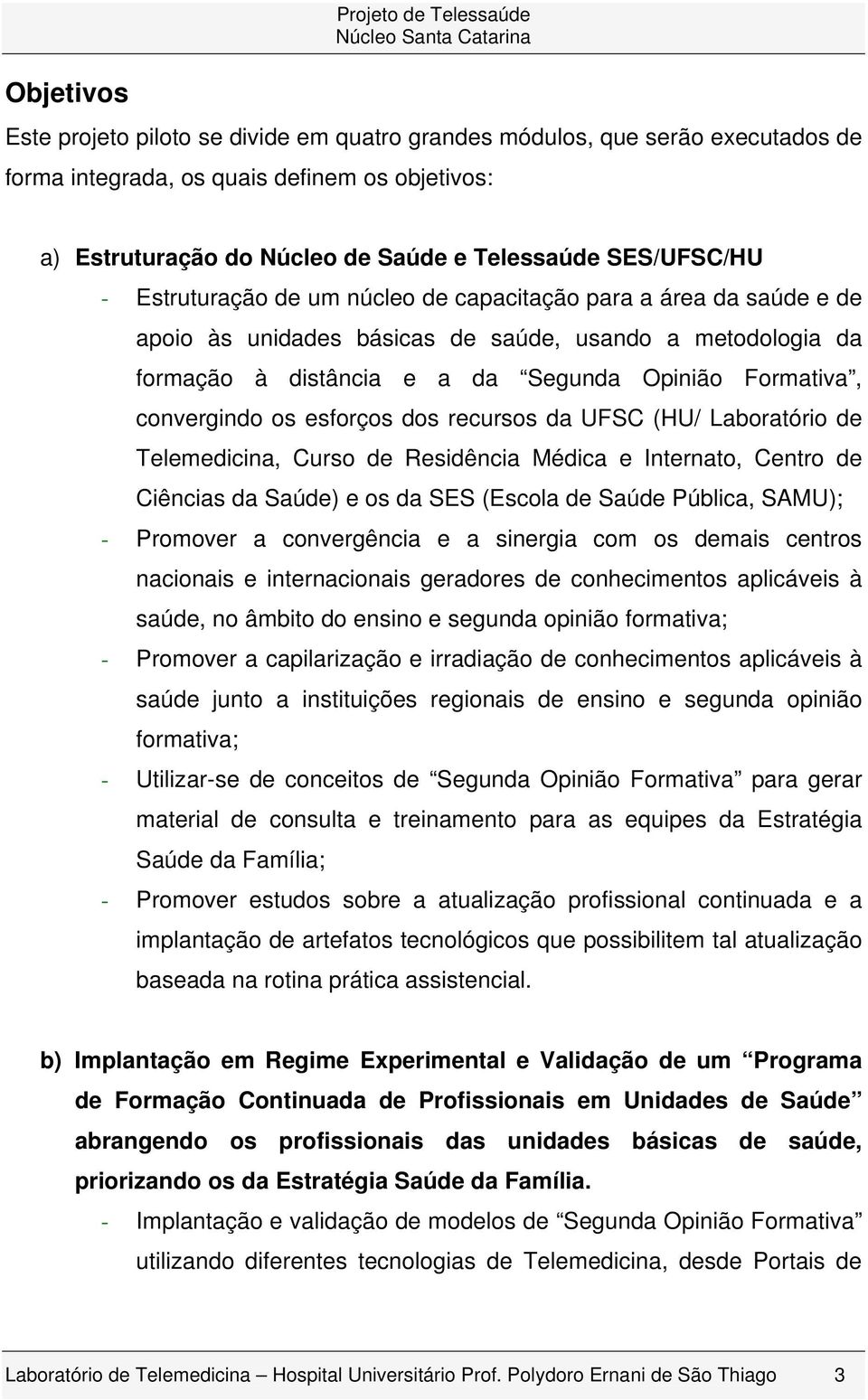 Projeto de Telessaúde
Núcleo Santa Catarina

Objetivos

Este projeto piloto se divide em quatro grandes módulos, que serão executados de forma integrada, os quais definem os objetivos:

a) Estruturação do Núcleo de Saúde e Telessaúde SES/UFSC/HU

- Estruturação de um núcleo de capacitação para a área da saúde e de apoio às unidades básicas de saúde, usando a metodologia da formação à distância e a da “Segunda Opinião Formativa”, convergindo os esforços dos recursos da UFSC (HU/ Laboratório de Telemedicina, Curso de Residência Médica e Internato, Centro de Ciências da Saúde) e os da SES (Escola de Saúde Pública, SAMU);

- Promover a convergência e a sinergia com os demais centros nacionais e internacionais geradores de conhecimentos aplicáveis à saúde, no âmbito do ensino e segunda opinião formativa;

- Promover a capilarização e irradiação de conhecimentos aplicáveis à saúde junto a instituições regionais de ensino e segunda opinião formativa;

- Utilizar-se de conceitos de “Segunda Opinião Formativa” para gerar material de consulta e treinamento para as equipes da Estratégia Saúde da Família;

- Promover estudos sobre a atualização profissional continuada e a implantação de artefatos tecnológicos que possibilitem tal atualização baseada na rotina prática assistencial.

b) Implantação em Regime Experimental e Validação de um “Programa de Formação Continuada de Profissionais em Unidades de Saúde” abrangendo os profissionais das unidades básicas de saúde, priorizando os da Estratégia Saúde da Família.

- Implantação e validação de modelos de “Segunda Opinião Formativa” utilizando diferentes tecnologias de Telemedicina, desde Portais de

Laboratório de Telemedicina – Hospital Universitário Prof. Polydoro Ernani de São Thiago 3